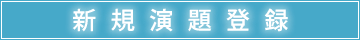 新規演題登録